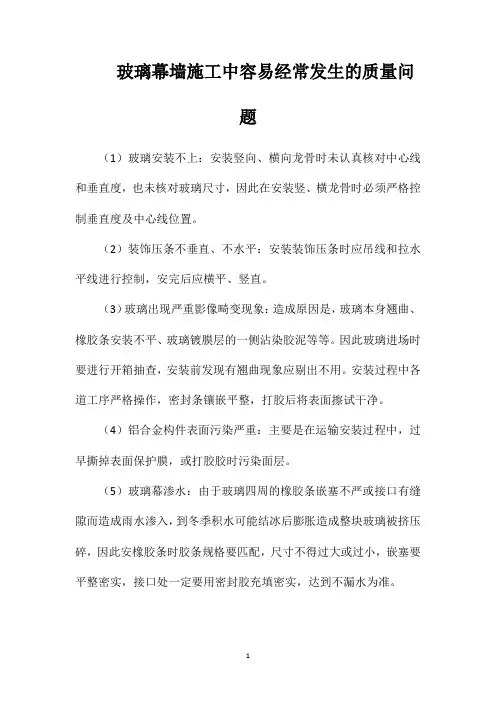 玻璃幕墙施工中容易经常发生的质量问题

（1）玻璃安装不上：安装竖向、横向龙骨时未认真核对中心线和垂直度，也未核对玻璃尺寸，因此在安装竖、横龙骨时必须严格控制垂直度及中心线位置。

（2）装饰压条不垂直、不水平：安装装饰压条时应吊线和拉水平线进行控制，安完后应横平、竖直。

（3）玻璃出现严重影像畸变现象：造成原因是，玻璃本身翘曲、橡胶条安装不平、玻璃镀膜层的一侧沾染胶泥等等。因此玻璃进场时要进行开箱抽查，安装前发现有翘曲现象应剔出不用。安装过程中各道工序严格操作，密封条镶嵌平整，打胶后将表面擦试干净。

（4）铝合金构件表面污染严重：主要是在运输安装过程中，过早撕掉表面保护膜，或打胶胶时污染面层。

（5）玻璃幕渗水：由于玻璃四周的橡胶条嵌塞不严或接口有缝隙而造成雨水渗入，到冬季积水可能结冰后膨胀造成整块玻璃被挤压碎，因此安橡胶条时胶条规格要匹配，尺寸不得过大或过小，嵌塞要平整密实，接口处一定要用密封胶充填密实，达到不漏水为准。

1